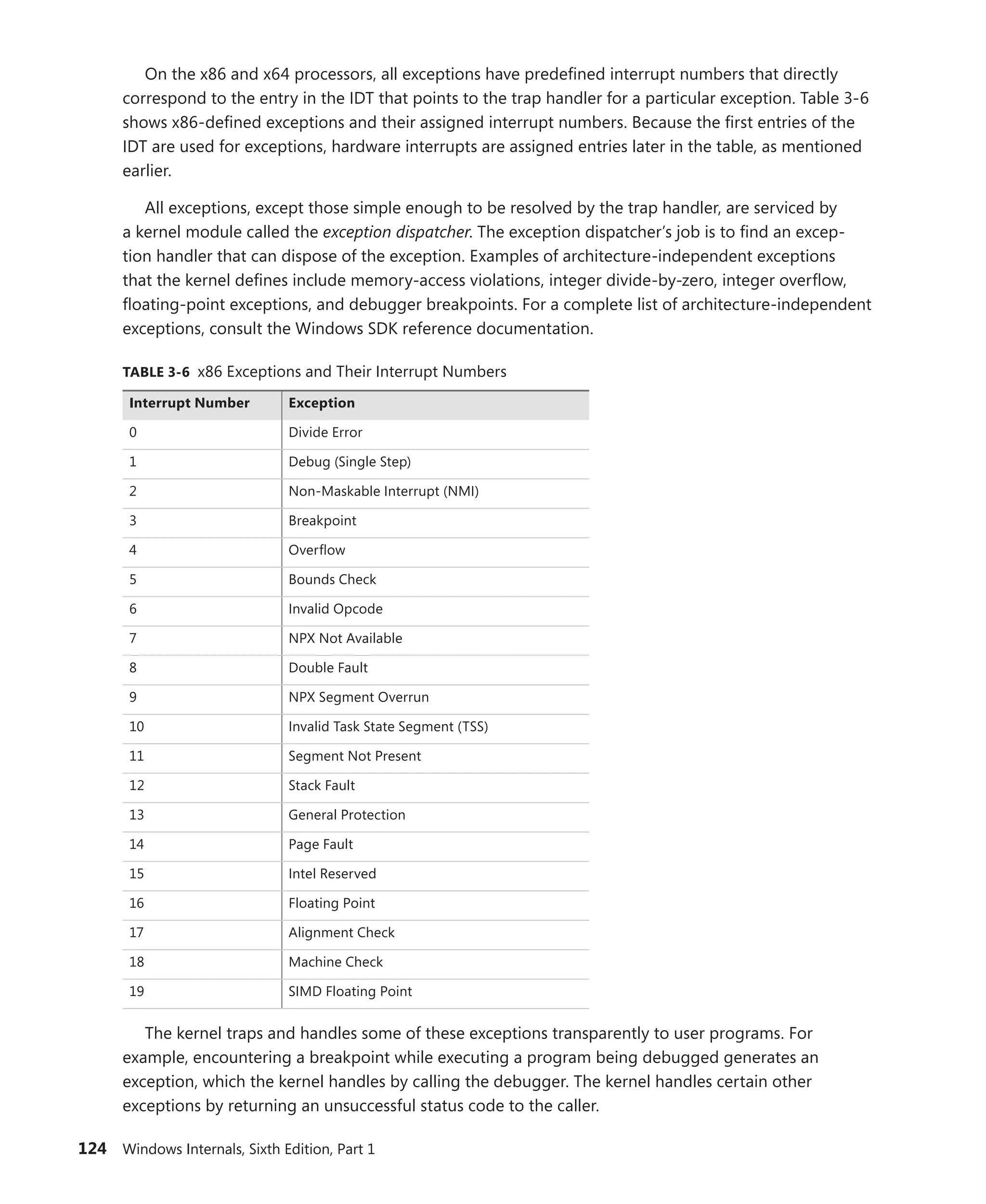 On the x86 and x64 processors, all exceptions have predefined interrupt numbers that directly correspond to the entry in the IDT that points to the trap handler for a particular exception. Table 3-6 shows x86-defined exceptions and their assigned interrupt numbers. Because the first entries of the IDT are used for exceptions, hardware interrupts are assigned entries later in the table, as mentioned earlier.

All exceptions, except those simple enough to be resolved by the trap handler, are serviced by a kernel module called the exception dispatcher. The exception dispatcher's job is to find an exception handler that can dispose of the exception. Examples of architecture-independent exceptions that the kernel defines include memory-access violations, integer divide-by-zero, integer overflow, floating-point exceptions, and debugger breakpoints. For a complete list of architecture-independent exceptions, consult the Windows SDK reference documentation.

TABLE 3-6 x86 Exceptions and Their Interrupt Numbers

| Interrupt Number | Exception |
|---|---|
| 0 | Divide Error |
| 1 | Debug (Single Step) |
| 2 | Non-Maskable Interrupt (NMI) |
| 3 | Breakpoint |
| 4 | Overflow |
| 5 | Bounds Check |
| 6 | Invalid Opcode |
| 7 | NPX Not Available |
| 8 | Double Fault |
| 9 | NPX Segment Overrun |
| 10 | Invalid Task State Segment (TSS) |
| 11 | Segment Not Present |
| 12 | Stack Fault |
| 13 | General Protection |
| 14 | Page Fault |
| 15 | Intel Reserved |
| 16 | Floating Point |
| 17 | Alignment Check |
| 18 | Machine Check |
| 19 | SIMD Floating Point |

The kernel traps and handles some of these exceptions transparently to user programs. For example, encountering a breakpoint while executing a program being debugged generates an exception, which the kernel handles by calling the debugger. The kernel handles certain other exceptions by returning an unsuccessful status code to the caller.

124 Windows Internals, Sixth Edition, Part 1